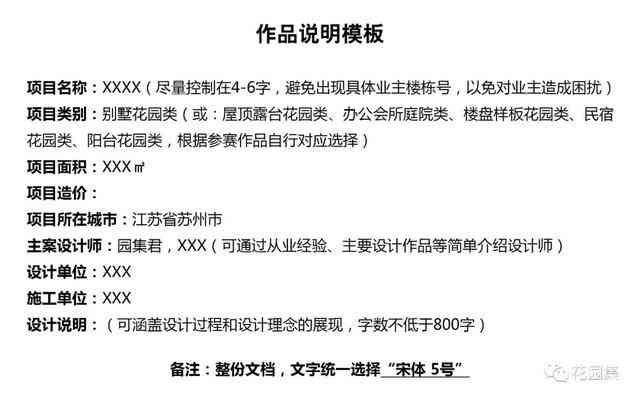 作品说明模板

项目名称：XXXX（尽量控制在4-6字，避免出现具体业主楼栋号，以免对业主造成困扰）
项目类别：别墅花园类（或：屋顶露台花园类、办公会所庭院类、楼盘样板花园类、民宿花园类、阳台花园类，根据参赛作品自行对应选择）
项目面积：XXX㎡
项目造价：
项目所在城市：江苏省苏州市
主案设计师：园集君，XXX（可通过从业经验、主要设计作品等简单介绍设计师）
设计单位：XXX
施工单位：XXX
设计说明：（可涵盖设计过程和设计理念的展现，字数不低于800字）

备注：整份文档，文字统一选择“宋体 5号”

花园集